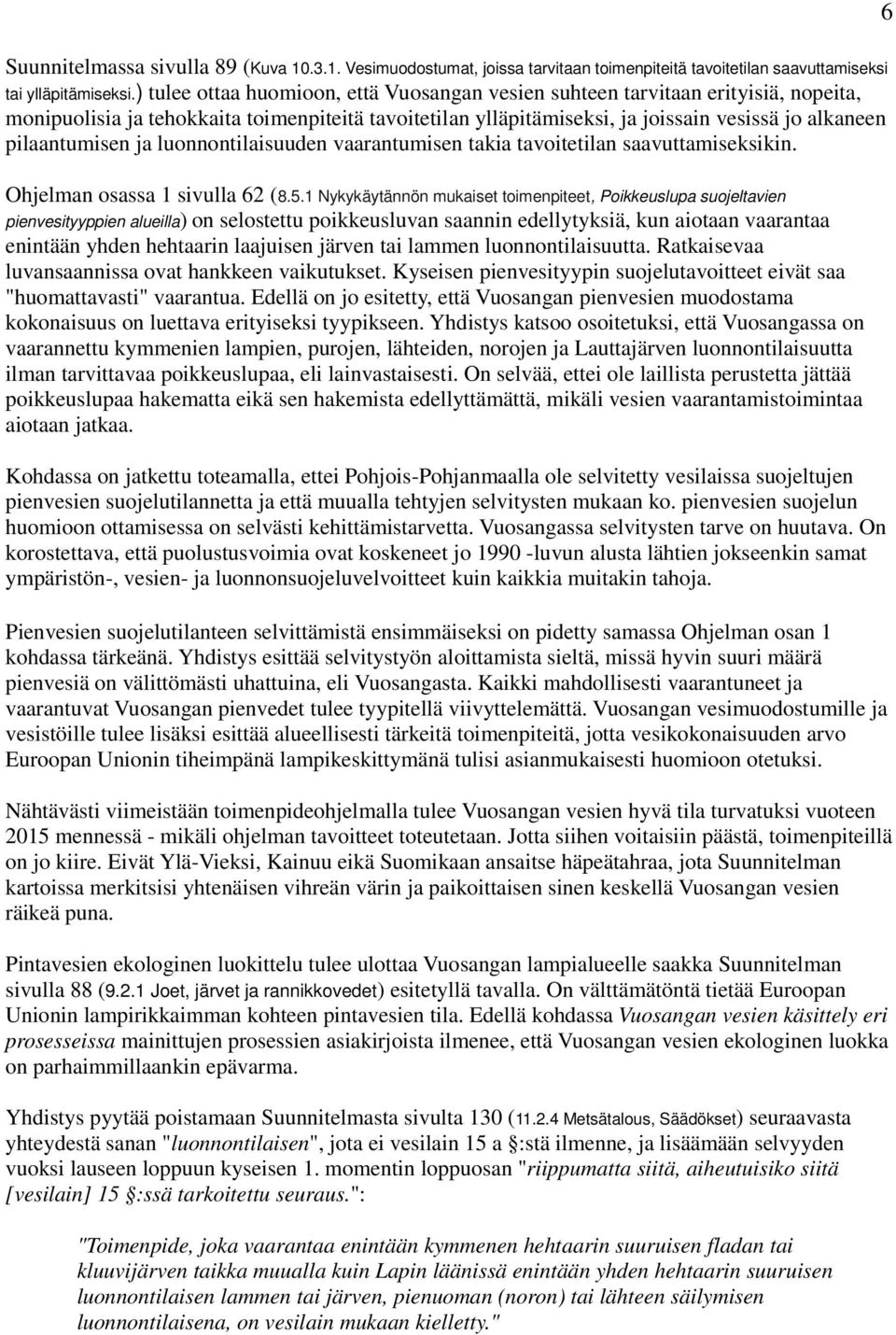 6

Suunnitelmassa sivulla 89 (Kuva 10.3.1. Vesimuodostumat, joissa tarvitaan toimenpiteitä tavoitetilan saavuttamiseksi tai ylläpitämiseksi.) tulee ottaa huomioon, että Vuosangan vesien suhteen tarvitaan erityisiä, nopeita, monipuolisia ja tehokkaita toimenpiteitä tavoitetilan ylläpitämiseksi, ja joissain vesissä jo alkaneen pilaantumisen ja luonnontilaisuuden vaarantumisen takia tavoitetilan saavuttamiseksikin.

Ohjelman osassa 1 sivulla 62 (8.5.1 Nykykäytännön mukaiset toimenpiteet, Poikkeuslupa suojeltavien pienvesityyppien alueilla) on selostettu poikkeusluvan saannin edellytyksiä, kun aiotaan vaarantaa enintään yhden hehtaarin laajuisen järven tai lammen luonnontilaisuutta. Ratkaisevaa luvansaannissa ovat hankkeen vaikutukset. Kyseisen pienvesityypin suojelutavoitteet eivät saa "huomattavasti" vaarantua. Edellä on jo esitetty, että Vuosangan pienvesien muodostama kokonaisuus on luettava erityiseksi tyypikseen. Yhdistys katsoo osoitetuksi, että Vuosangassa on vaarannettu kymmenien lampien, purojen, lähteiden, norojen ja Lauttajärven luonnontilaisuutta ilman tarvittavaa poikkeuslupaa, eli lainvastaisesti. On selvää, ettei ole laillista perustetta jättää poikkeuslupaa hakematta eikä sen hakemista edellyttämättä, mikäli vesien vaarantamistoimintaa aiotaan jatkaa.

Kohdassa on jatkettu toteamalla, ettei Pohjois-Pohjanmaalla ole selvitetty vesilaissa suojeltujen pienvesien suojelutilannetta ja että muualla tehtyjen selvitysten mukaan ko. pienvesien suojelun huomioon ottamisessa on selvästi kehittämistarvetta. Vuosangassa selvitysten tarve on huutava. On korostettava, että puolustusvoimia ovat koskeneet jo 1990 -luvun alusta lähtien jokseenkin samat ympäristön-, vesien- ja luonnonsuojeluvelvoitteet kuin kaikkia muitakin tahoja.

Pienvesien suojelutilanteen selvittämistä ensimmäiseksi on pidetty samassa Ohjelman osan 1 kohdassa tärkeänä. Yhdistys esittää selvitystyön aloittamista sieltä, missä hyvin suuri määrä pienvesiä on välittömästi uhattuina, eli Vuosangasta. Kaikki mahdollisesti vaarantuneet ja vaarantuvat Vuosangan pienvedet tulee tyypitellä viivyttelemättä. Vuosangan vesimuodostumille ja vesistöille tulee lisäksi esittää alueellisesti tärkeitä toimenpiteitä, jotta vesikokonaisuuden arvo Euroopan Unionin tiheimpänä lampikeskittymänä tulisi asianmukaisesti huomioon otetuksi.

Nähtävästi viimeistään toimenpideohjelmalla tulee Vuosangan vesien hyvä tila turvatuksi vuoteen 2015 mennessä - mikäli ohjelman tavoitteet toteutetaan. Jotta siihen voitaisiin päästä, toimenpiteillä on jo kiire. Eivät Ylä-Vieksi, Kainuu eikä Suomikaan ansaitse häpeätahraa, jota Suunnitelman kartoissa merkitsisi yhtenäisen vihreän värin ja paikoittaisen sinen keskellä Vuosangan vesien räikeä puna.

Pintavesien ekologinen luokittelu tulee ulottaa Vuosangan lampialueelle saakka Suunnitelman sivulla 88 (9.2.1 Joet, järvet ja rannikkovedet) esitetyllä tavalla. On välttämätöntä tietää Euroopan Unionin lampirikkaimman kohteen pintavesien tila. Edellä kohdassa Vuosangan vesien käsittely eri prosesseissa mainittujen prosessien asiakirjoista ilmenee, että Vuosangan vesien ekologinen luokka on parhaimmillaankin epävarma.

Yhdistys pyytää poistamaan Suunnitelmasta sivulta 130 (11.2.4 Metsätalous, Säädökset) seuraavasta yhteydestä sanan "luonnontilaisen", jota ei vesilain 15 a §:stä ilmenne, ja lisäämään selvyyden vuoksi lauseen loppuun kyseisen 1. momentin loppuosan "riippumatta siitä, aiheutuisiko siitä [vesilain] 15 §:ssä tarkoitettu seuraus.":

"Toimenpide, joka vaarantaa enintään kymmenen hehtaarin suuruisen fladan tai kluuvijärven taikka muualla kuin Lapin läänissä enintään yhden hehtaarin suuruisen luonnontilaisen lammen tai järven, pienuoman (noron) tai lähteen säilymisen luonnontilaisena, on vesilain mukaan kielletty."